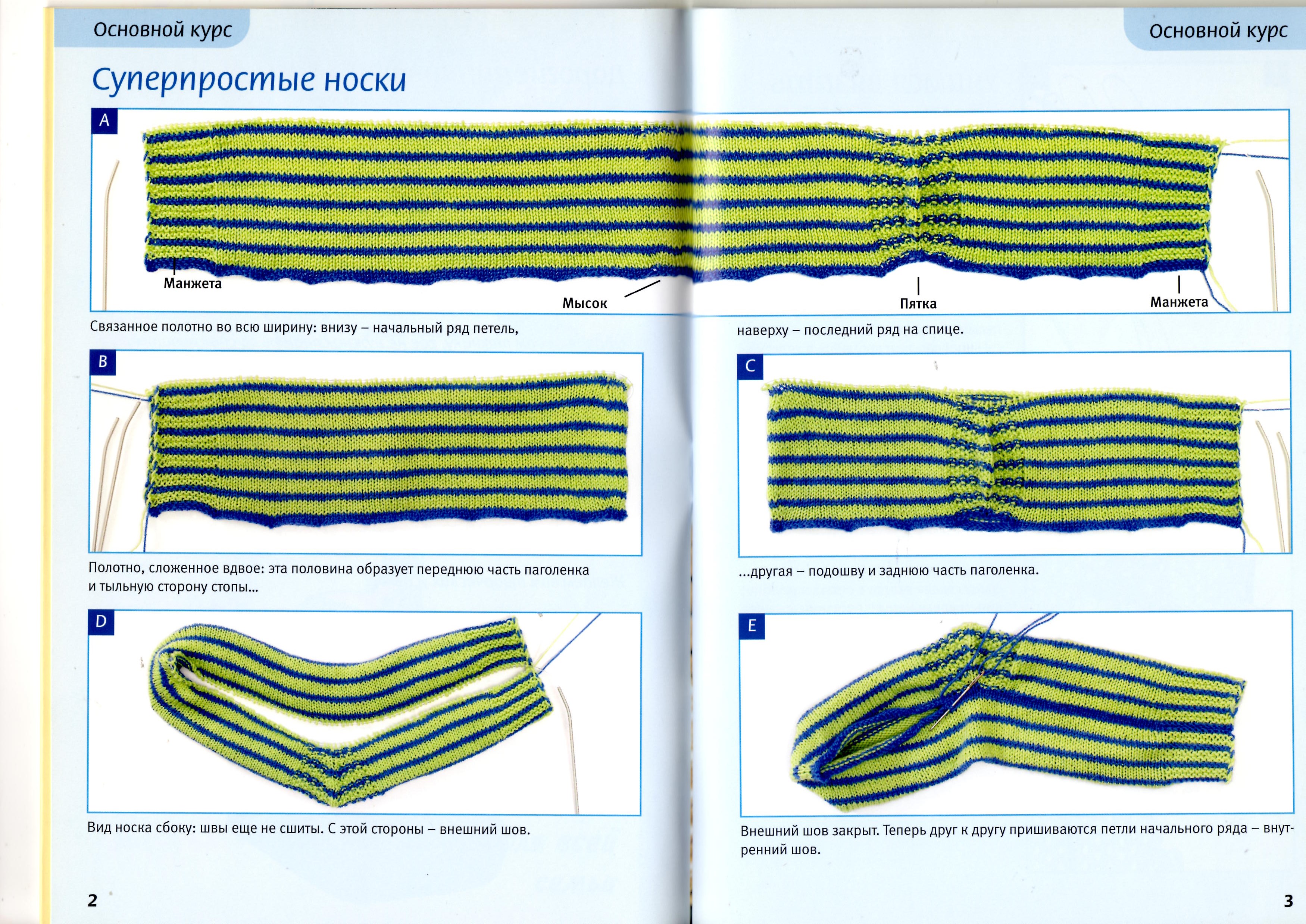 Основной курс

Суперпростые носки

A

Манжета

Мысок

Связанное полотно во всю ширину: внизу – начальный ряд петель,

B

Полотно, сложенное вдвое: эта половина образует переднюю часть паголенка и тыльную сторону стопы...

D

Вид носка сбоку: швы еще не сшиты. С этой стороны – внешний шов.

2

Основной курс

Пятка

Манжета

наверху – последний ряд на спице.

C

...другая – подошву и заднюю часть паголенка.

E

Внешний шов закрыт. Теперь друг к другу пришиваются петли начального ряда – внутренний шов.

3